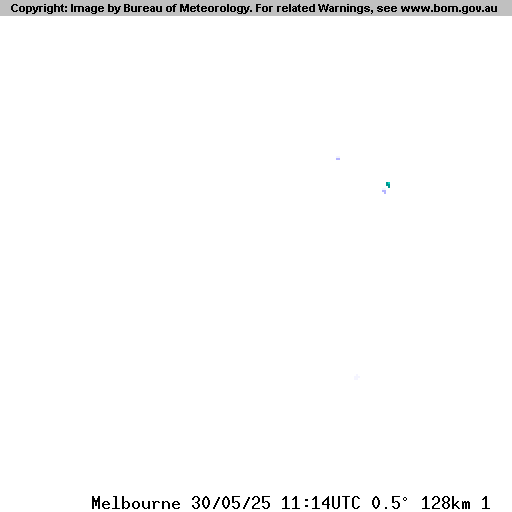 Copyright: Image by Bureau of Meteorology. For related Warnings, see www.bom.gov.au

Melbourne 30/05/25 11:14UTC 0.5° 128km 1